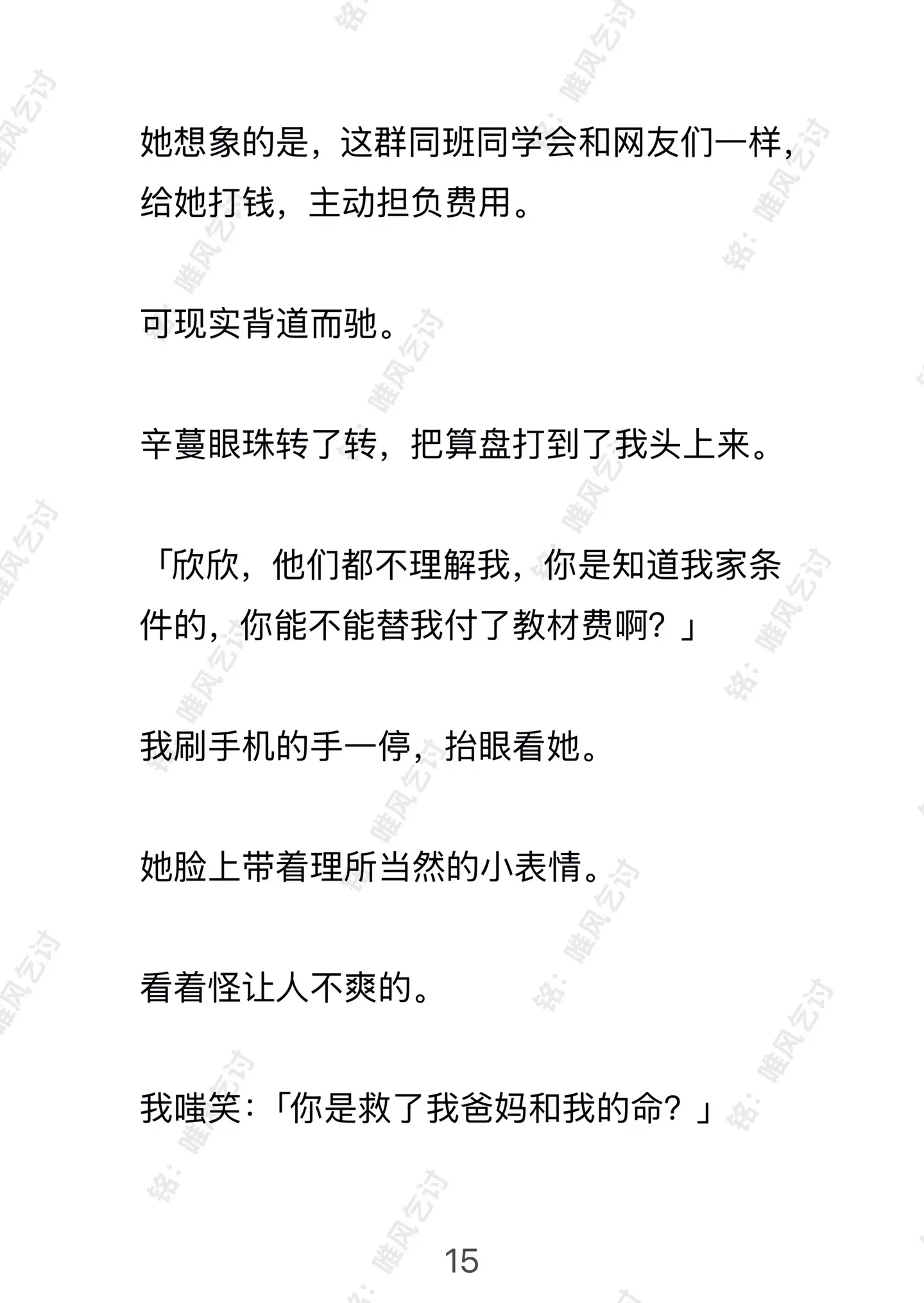 她想象的是，这群同班同学会和网友们一样，给她打钱，主动担负费用。

可现实背道而驰。

辛蔓眼珠转了转，把算盘打到了我头上来。

「欣欣，他们都不理解我，你是知道我家条件的，你能不能替我付了教材费啊？」

我刷手机的手一停，抬眼看她。

她脸上带着理所当然的小表情。

看着怪让人不爽的。

我嗤笑：「你是救了我爸妈和我的命？」

15

铭：唯风乞讨